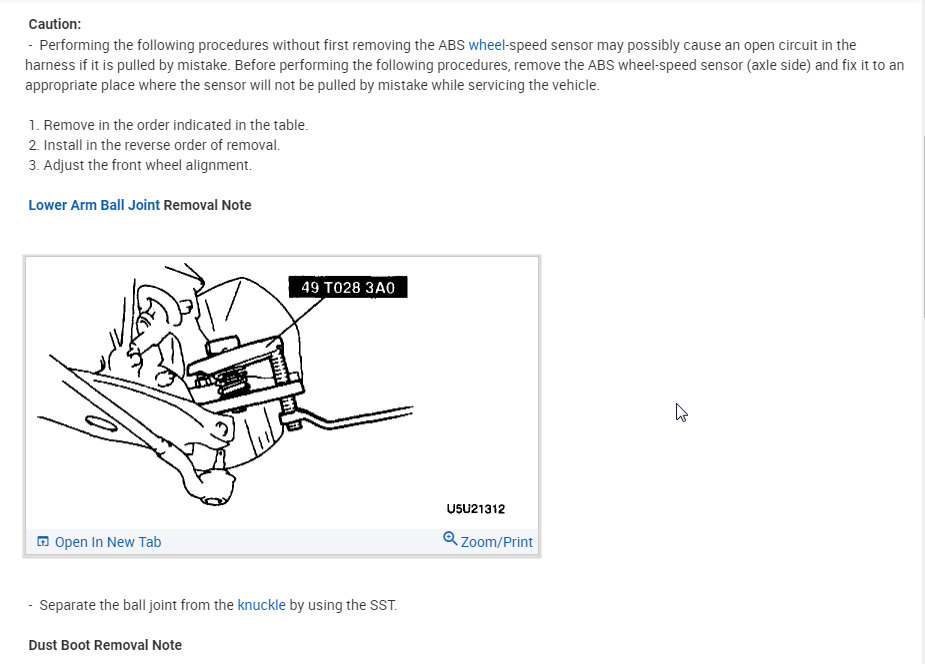 Caution:

- Performing the following procedures without first removing the ABS wheel-speed sensor may possibly cause an open circuit in the harness if it is pulled by mistake. Before performing the following procedures, remove the ABS wheel-speed sensor (axle side) and fix it to an appropriate place where the sensor will not be pulled by mistake while servicing the vehicle.

1. Remove in the order indicated in the table.
2. Install in the reverse order of removal.
3. Adjust the front wheel alignment.

Lower Arm Ball Joint Removal Note

49 T028 3A0

U5U21312

Open In New Tab

Zoom/Print

- Separate the ball joint from the knuckle by using the SST.

Dust Boot Removal Note